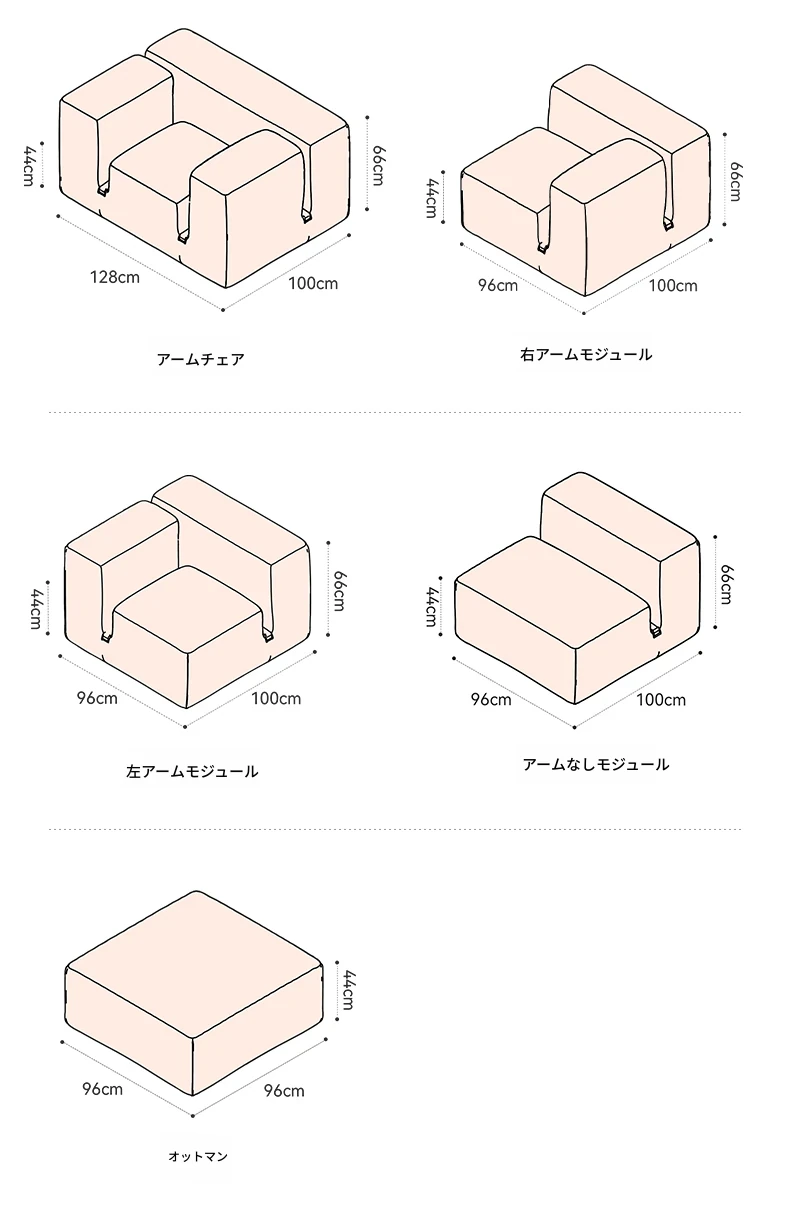 44cm
66cm
128cm
100cm
アームチェア

44cm
66cm
96cm
100cm
右アームモジュール

44cm
66cm
96cm
100cm
左アームモジュール

44cm
66cm
96cm
100cm
アームなしモジュール

44cm
96cm
96cm
オットマン